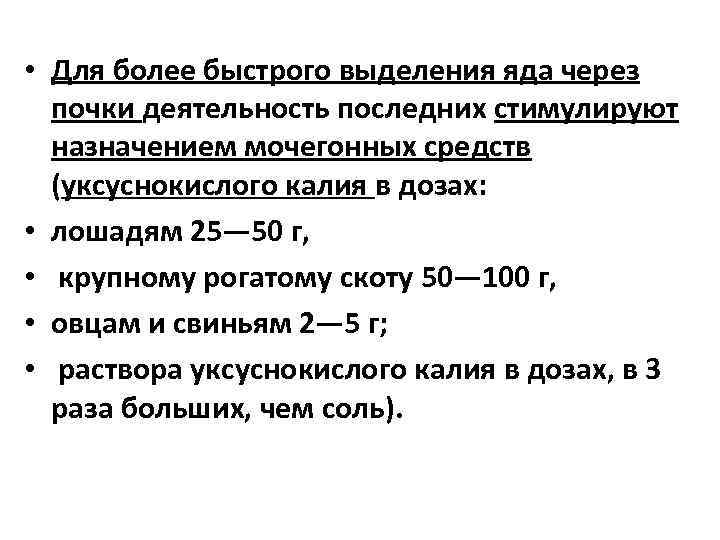 • Для более быстрого выделения яда через почки деятельность последних стимулируют назначением мочегонных средств (уксуснокислого калия в дозах:
• лошадям 25—50 г,
• крупному рогатому скоту 50—100 г,
• овцам и свиньям 2—5 г;
• раствора уксуснокислого калия в дозах, в 3 раза больших, чем соль).